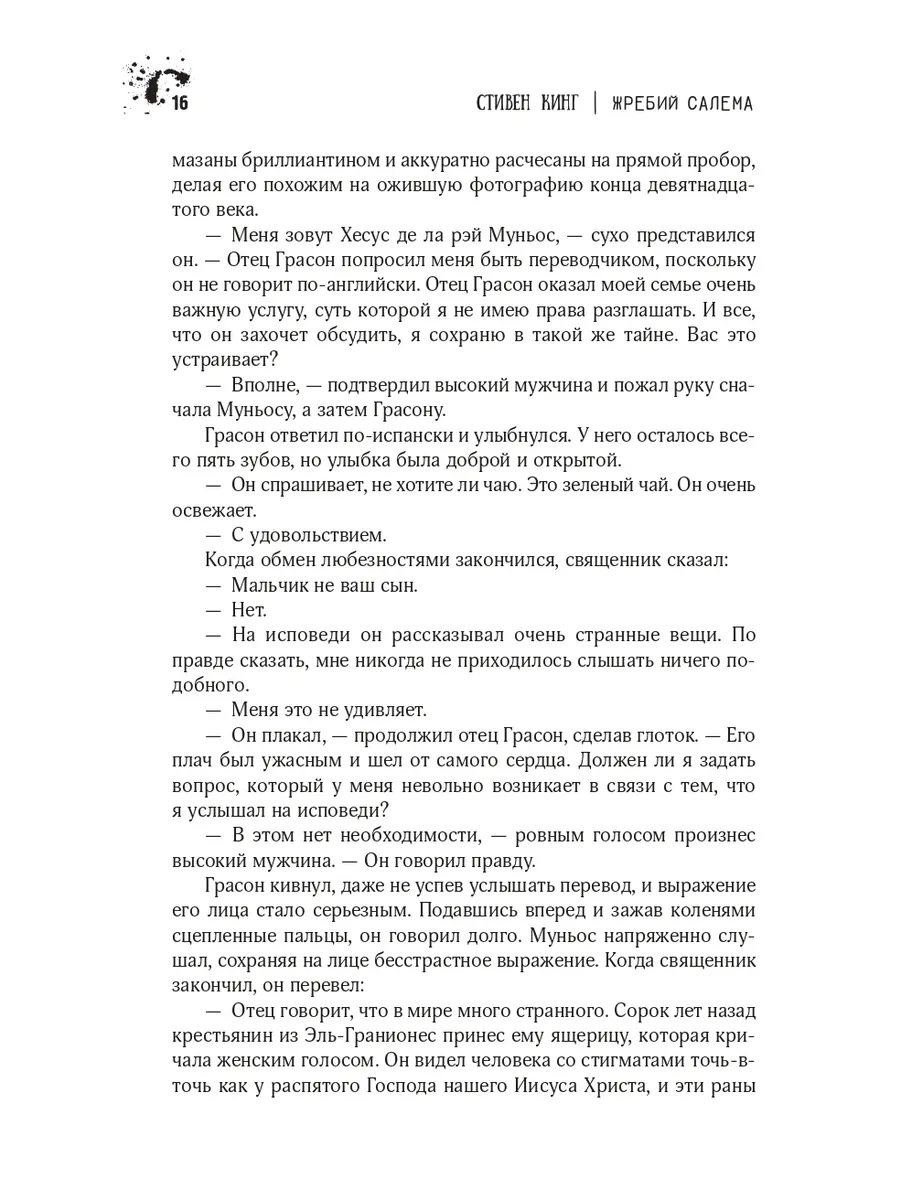 16

СТИВЕН КИНГ | ЖРЕБИЙ САЛЕМА

мазаны бриллиантином и аккуратно расчесаны на прямой пробор, делая его похожим на ожившую фотографию конца девятнадцатого века.

— Меня зовут Хесус де ла рэй Муньос, — сухо представился он. — Отец Грасон попросил меня быть переводчиком, поскольку он не говорит по-английски. Отец Грасон оказал моей семье очень важную услугу, суть которой я не имею права разглашать. И все, что он захочет обсудить, я сохраню в такой же тайне. Вас это устраивает?

— Вполне, — подтвердил высокий мужчина и пожал руку сначала Муньосу, а затем Грасону.

Грасон ответил по-испански и улыбнулся. У него осталось всего пять зубов, но улыбка была доброй и открытой.

— Он спрашивает, не хотите ли чаю. Это зеленый чай. Он очень освежает.

— С удовольствием.

Когда обмен любезностями закончился, священник сказал:

— Мальчик не ваш сын.

— Нет.

— На исповеди он рассказывал очень странные вещи. По правде сказать, мне никогда не приходилось слышать ничего подобного.

— Меня это не удивляет.

— Он плакал, — продолжил отец Грасон, сделав глоток. — Его плач был ужасным и шел от самого сердца. Должен ли я задать вопрос, который у меня невольно возникает в связи с тем, что я услышал на исповеди?

— В этом нет необходимости, — ровным голосом произнес высокий мужчина. — Он говорил правду.

Грасон кивнул, даже не успев услышать перевод, и выражение его лица стало серьезным. Подавшись вперед и зажав коленями сцепленные пальцы, он говорил долго. Муньос напряженно слушал, сохраняя на лице бесстрастное выражение. Когда священник закончил, он перевел:

— Отец говорит, что в мире много странного. Сорок лет назад крестьянин из Эль-Гранионес принес ему ящерицу, которая кричала женским голосом. Он видел человека со стигматами точь-в-точь как у распятого Господа нашего Иисуса Христа, и эти раны